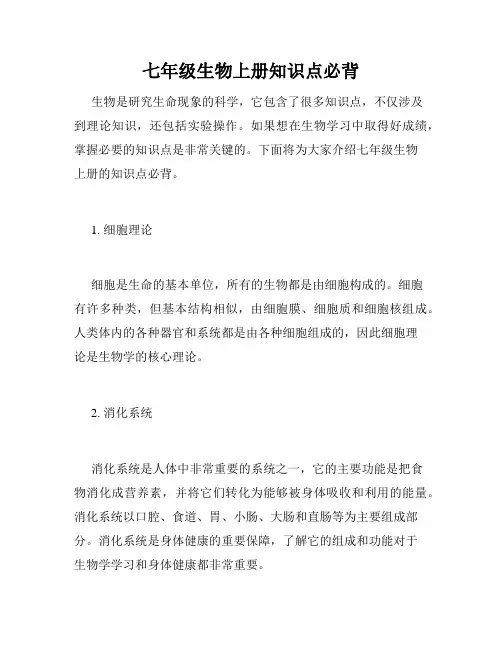 七年级生物上册知识点必背

生物是研究生命现象的科学，它包含了很多知识点，不仅涉及到理论知识，还包括实验操作。如果想在生物学习中取得好成绩，掌握必要的知识点是非常关键的。下面将为大家介绍七年级生物上册的知识点必背。

1. 细胞理论

细胞是生命的基本单位，所有的生物都是由细胞构成的。细胞有许多种类，但基本结构相似，由细胞膜、细胞质和细胞核组成。人类体内的各种器官和系统都是由各种细胞组成的，因此细胞理论是生物学的核心理论。

2. 消化系统

消化系统是人体中非常重要的系统之一，它的主要功能是把食物消化成营养素，并将它们转化为能够被身体吸收和利用的能量。消化系统以口腔、食道、胃、小肠、大肠和直肠等为主要组成部分。消化系统是身体健康的重要保障，了解它的组成和功能对于生物学学习和身体健康都非常重要。